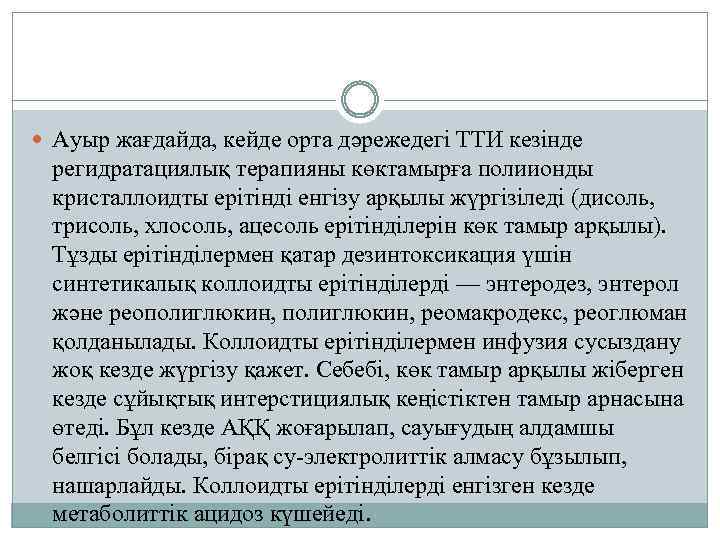 Ауыр жағдайда, кейде орта дәрежедегі ТТИ кезінде регидратациялық терапияны көктамырға полиионды кристаллоидты ерітінді енгізу арқылы жүргізіледі (дисоль, трисоль, хлосоль, ацесоль ерітінділерін көк тамыр арқылы). Тұзды ерітінділермен қатар дезинтоксикация үшін синтетикалық коллоидты ерітінділерді — энтеродез, энтерол және реополиглюкин, полиглюкин, реомакродекс, реоглюман қолданылады. Коллоидты ерітінділермен инфузия сусыздану жоқ кезде жүргізу қажет. Себебі, көк тамыр арқылы жіберген кезде сұйықтық интерстициялық кеңістіктен тамыр арнасына өтеді. Бұл кезде АҚҚ жоғарылап, сауығудың алдамшы белгісі болады, бірақ су-электролиттік алмасу бұзылып, нашарлайды. Коллоидты ерітінділерді енгізген кезде метаболиттік ацидоз күшейеді.